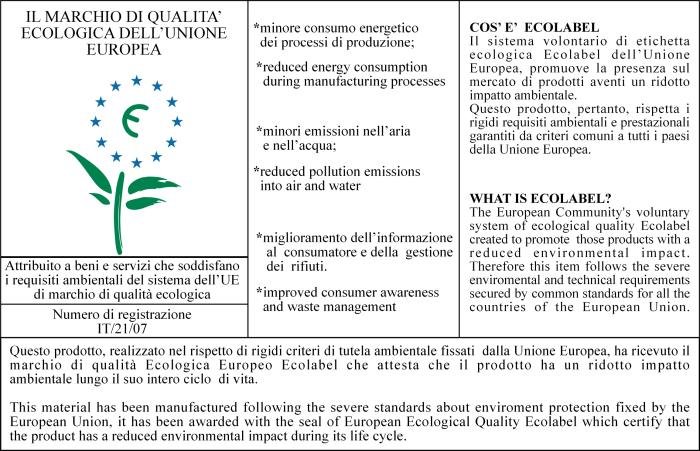 IL MARCHIO DI QUALITA' ECOLOGICA DELL'UNIONE EUROPEA

Attribuito a beni e servizi che soddisfano i requisiti ambientali del sistema dell'UE di marchio di qualità ecologica

Numero di registrazione IT/21/07

*minore consumo energetico dei processi di produzione;

*reduced energy consumption during manufacturing processes

*minori emissioni nell'aria e nell'acqua;

*reduced pollution emissions into air and water

*miglioramento dell'informazione al consumatore e della gestione dei rifiuti.

*improved consumer awareness and waste management

COS' E' ECOLABEL
Il sistema volontario di etichetta ecologica Ecolabel dell'Unione Europea, promuove la presenza sul mercato di prodotti aventi un ridotto impatto ambientale.
Questo prodotto, pertanto, rispetta i rigidi requisiti ambientali e prestazionali garantiti da criteri comuni a tutti i paesi della Unione Europea.

WHAT IS ECOLABEL?
The European Community's voluntary system of ecological quality Ecolabel created to promote those products with a reduced environmental impact. Therefore this item follows the severe enviromental and technical requirements secured by common standards for all the countries of the European Union.

Questo prodotto, realizzato nel rispetto di rigidi criteri di tutela ambientale fissati dalla Unione Europea, ha ricevuto il marchio di qualità Ecologica Europeo Ecolabel che attesta che il prodotto ha un ridotto impatto ambientale lungo il suo intero ciclo di vita.

This material has been manufactured following the severe standards about enviroment protection fixed by the European Union, it has been awarded with the seal of European Ecological Quality Ecolabel which certify that the product has a reduced environmental impact during its life cycle.